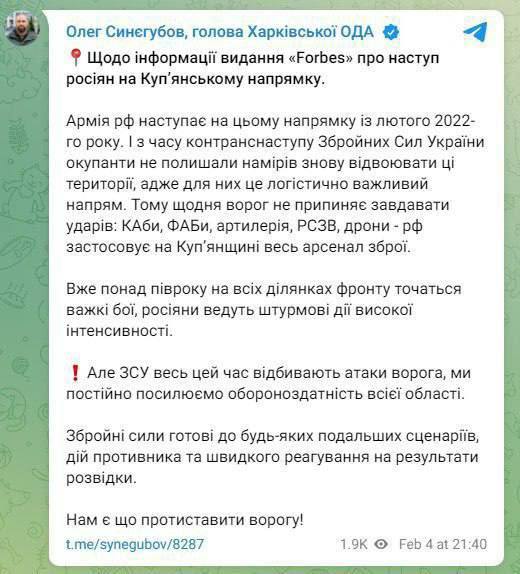 Олег Синєгубов, голова Харківської ОДА

📍Щодо інформації видання «Forbes» про наступ росіян на Куп'янському напрямку.

Армія рф наступає на цьому напрямку із лютого 2022-го року. І з часу контранснаступу Збройних Сил України окупанти не полишали намірів знову відвоювати ці території, адже для них це логістично важливий напрям. Тому щодня ворог не припиняє завдавати ударів: КАби, ФАБи, артилерія, РСЗВ, дрони - рф застосовує на Куп'янщині весь арсенал зброї.

Вже понад півроку на всіх ділянках фронту точаться важкі бої, росіяни ведуть штурмові дії високої інтенсивності.

❗ Але ЗСУ весь цей час відбивають атаки ворога, ми постійно посилюємо обороноздатність всієї області.

Збройні сили готові до будь-яких подальших сценаріїв, дій противника та швидкого реагування на результати розвідки.

Нам є що протиставити ворогу!

t.me/synegubov/8287 1.9K Feb 4 at 21:40